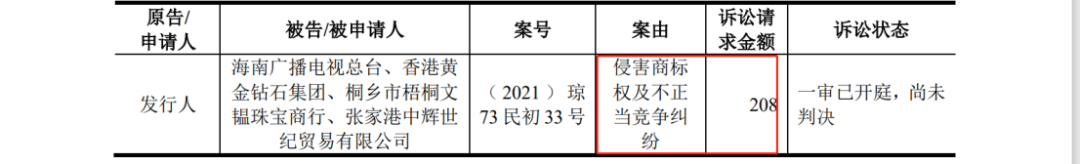 | 原告/申请人 | 被告/被申请人 | 案号 | 案由 | 诉讼请求金额 | 诉讼状态 |
|---|---|---|---|---|---|
| 发行人 | 海南广播电视总台、香港黄金钻石集团、桐乡市梧桐文韫珠宝商行、张家港中辉世纪贸易有限公司 | （2021）琼73民初33号 | 侵害商标权及不正当竞争纠纷 | 208 | 一审已开庭，尚未判决 |